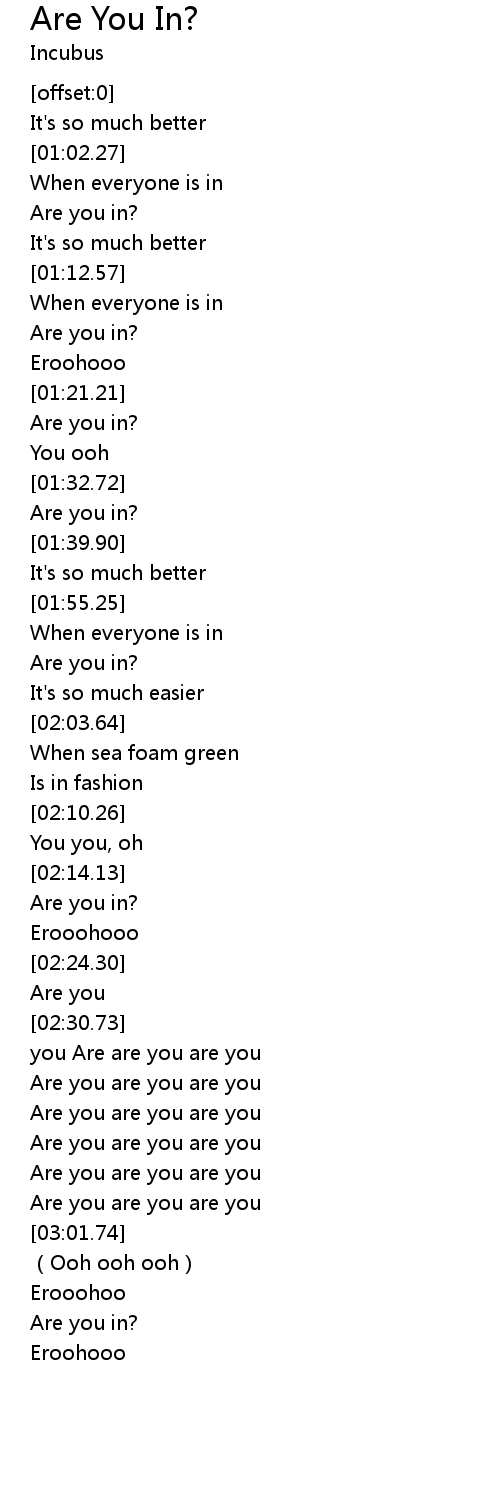 Are You In?
Incubus

[offset:0]
It's so much better
[01:02.27]
When everyone is in
Are you in?
It's so much better
[01:12.57]
When everyone is in
Are you in?
Eroohooo
[01:21.21]
Are you in?
You ooh
[01:32.72]
Are you in?
[01:39.90]
It's so much better
[01:55.25]
When everyone is in
Are you in?
It's so much easier
[02:03.64]
When sea foam green
Is in fashion
[02:10.26]
You you, oh
[02:14.13]
Are you in?
Erooohooo
[02:24.30]
Are you
[02:30.73]
you Are are you are you
Are you are you are you
Are you are you are you
Are you are you are you
Are you are you are you
Are you are you are you
[03:01.74]
( Ooh ooh ooh )
Erooohoo
Are you in?
Eroohooo